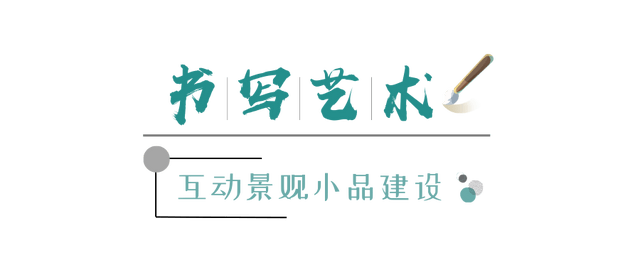 书写艺术

互动景观小品建设